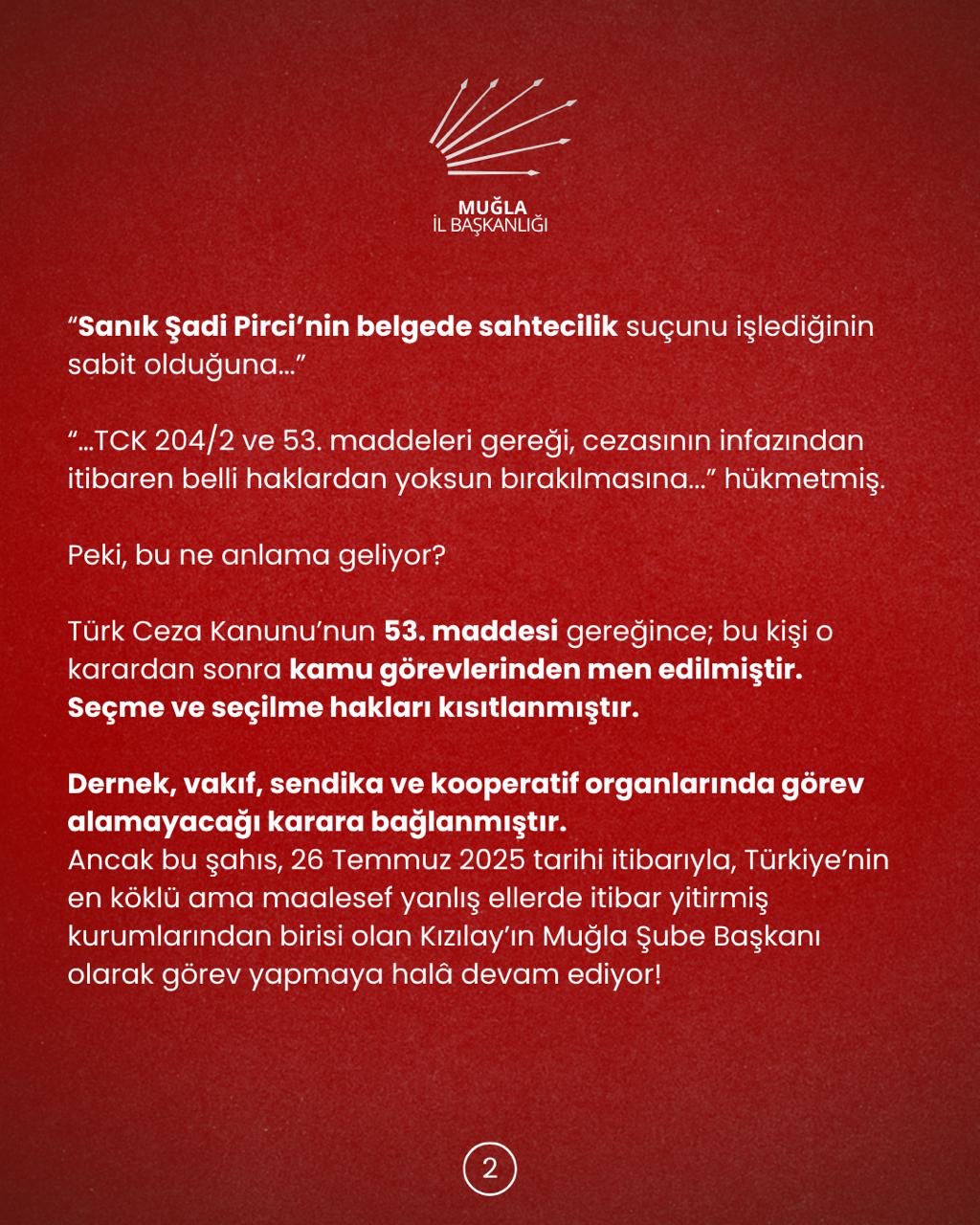 MUĞLA
İL BAŞKANLIĞI

“Sanık Şadi Pirci’nin belgede sahtecilik suçunu işlediğinin sabit olduğuna…”

“…TCK 204/2 ve 53. maddeleri gereği, cezasının infazından itibaren belli haklardan yoksun bırakılmasına…” hükmetmiş.

Peki, bu ne anlama geliyor?

Türk Ceza Kanunu’nun 53. maddesi gereğince; bu kişi o karardan sonra kamu görevlerinden men edilmiştir. Seçme ve seçilme hakları kısıtlanmıştır.

Dernek, vakıf, sendika ve kooperatif organlarında görev alamayacağı karara bağlanmıştır.
Ancak bu şahıs, 26 Temmuz 2025 tarihi itibarıyla, Türkiye’nin en köklü ama maalesef yanlış ellerde itibar yitirmiş kurumlarından birisi olan Kızılay’ın Muğla Şube Başkanı olarak görev yapmaya halâ devam ediyor!

2